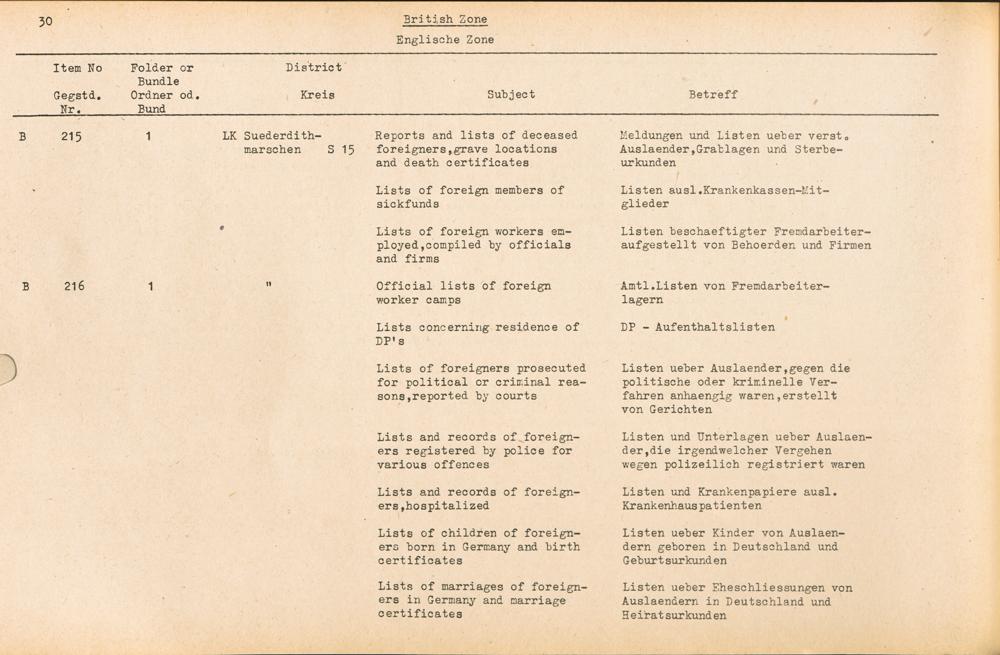 30

British Zone
Englische Zone

| | Item No Gegstd. Nr. | Folder or Bundle Ordner od. Bund | District Kreis | Subject | Betreff |
|---|---|---|---|---|---|
| B | 215 | 1 | LK Suederdithmarschen S 15 | Reports and lists of deceased foreigners,grave locations and death certificates | Meldungen und Listen ueber verst. Auslaender,Grablagen und Sterbeurkunden |
| | | | | Lists of foreign members of sickfunds | Listen ausl.Krankenkassen-Mitglieder |
| | | | | Lists of foreign workers employed,compiled by officials and firms | Listen beschaeftigter Fremdarbeiter-aufgestellt von Behoerden und Firmen |
| B | 216 | 1 | " | Official lists of foreign worker camps | Amtl.Listen von Fremdarbeiterlagern |
| | | | | Lists concerning residence of DP's | DP - Aufenthaltslisten |
| | | | | Lists of foreigners prosecuted for political or criminal reasons,reported by courts | Listen ueber Auslaender,gegen die politische oder kriminelle Verfahren anhaengig waren,erstellt von Gerichten |
| | | | | Lists and records of foreigners registered by police for various offences | Listen und Unterlagen ueber Auslaender,die irgendwelcher Vergehen wegen polizeilich registriert waren |
| | | | | Lists and records of foreigners,hospitalized | Listen und Krankenpapiere ausl. Krankenhauspatienten |
| | | | | Lists of children of foreigners born in Germany and birth certificates | Listen ueber Kinder von Auslaendern geboren in Deutschland und Geburtsurkunden |
| | | | | Lists of marriages of foreigners in Germany and marriage certificates | Listen ueber Eheschliessungen von Auslaendern in Deutschland und Heiratsurkunden |